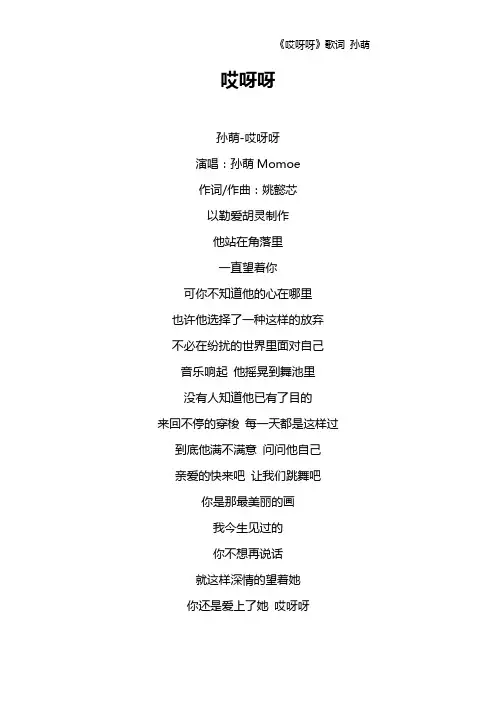 《哎呀呀》歌词 孙萌

哎呀呀

孙萌-哎呀呀

演唱：孙萌 Momoe

作词/作曲：姚懿芯

以勤爱胡灵制作

他站在角落里

一直望着你

可你不知道他的心在哪里

也许他选择了一种这样的放弃

不必在纷扰的世界里面对自己

音乐响起 他摇晃到舞池里

没有人知道他已有了目的

来回不停的穿梭 每一天都是这样过

到底他满不满意 问问他自己

亲爱的快来吧 让我们跳舞吧

你是那最美丽的画

我今生见过的

你不想再说话

就这样深情的望着她

你还是爱上了她 哎呀呀